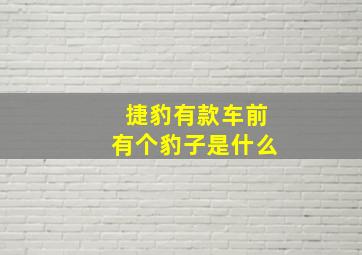 捷豹有款车前
有个豹子是什么